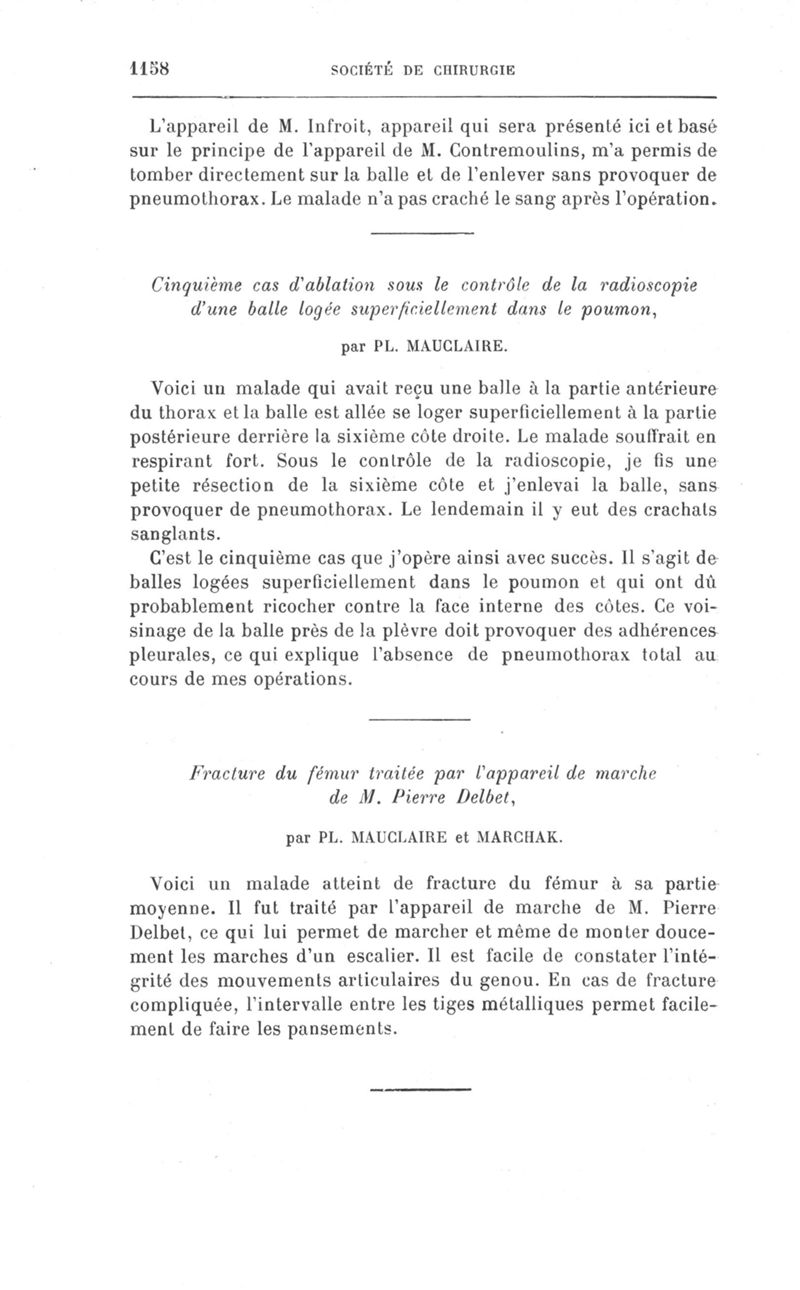 1158 SOCIÉTÉ DE CHIRURGIE

L'appareil de M. Infroit, appareil qui sera présenté ici et basé sur le principe de l'appareil de M. Contremoulins, m'a permis de tomber directement sur la balle et de l'enlever sans provoquer de pneumothorax. Le malade n'a pas craché le sang après l'opération.

Cinquième cas d'ablation sous le contrôle de la radioscopie d'une balle logée superficiellement dans le poumon,

par PL. MAUCLAIRE.

Voici un malade qui avait reçu une balle à la partie antérieure du thorax et la balle est allée se loger superficiellement à la partie postérieure derrière la sixième côte droite. Le malade souffrait en respirant fort. Sous le contrôle de la radioscopie, je fis une petite résection de la sixième côte et j'enlevai la balle, sans provoquer de pneumothorax. Le lendemain il y eut des crachats sanglants.

C'est le cinquième cas que j'opère ainsi avec succès. Il s'agit de balles logées superficiellement dans le poumon et qui ont dû probablement ricocher contre la face interne des côtes. Ce voisinage de la balle près de la plèvre doit provoquer des adhérences pleurales, ce qui explique l'absence de pneumothorax total au cours de mes opérations.

Fracture du fémur traitée par l'appareil de marche de M. Pierre Delbet,

par PL. MAUCLAIRE et MARCHAK.

Voici un malade atteint de fracture du fémur à sa partie moyenne. Il fut traité par l'appareil de marche de M. Pierre Delbet, ce qui lui permet de marcher et même de monter doucement les marches d'un escalier. Il est facile de constater l'intégrité des mouvements articulaires du genou. En cas de fracture compliquée, l'intervalle entre les tiges métalliques permet facilement de faire les pansements.